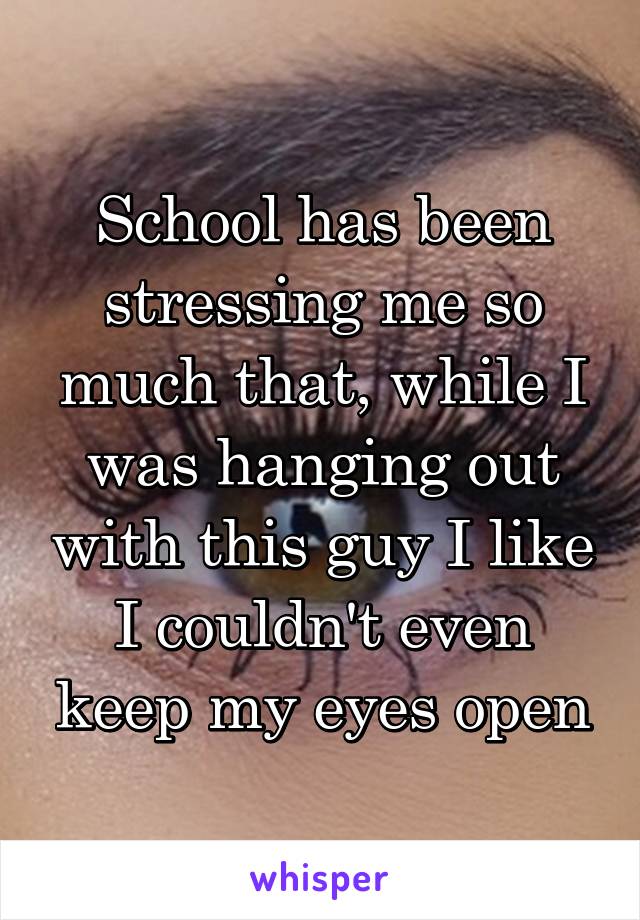 School has been stressing me so much that, while I was hanging out with this guy I like I couldn't even keep my eyes open

whisper